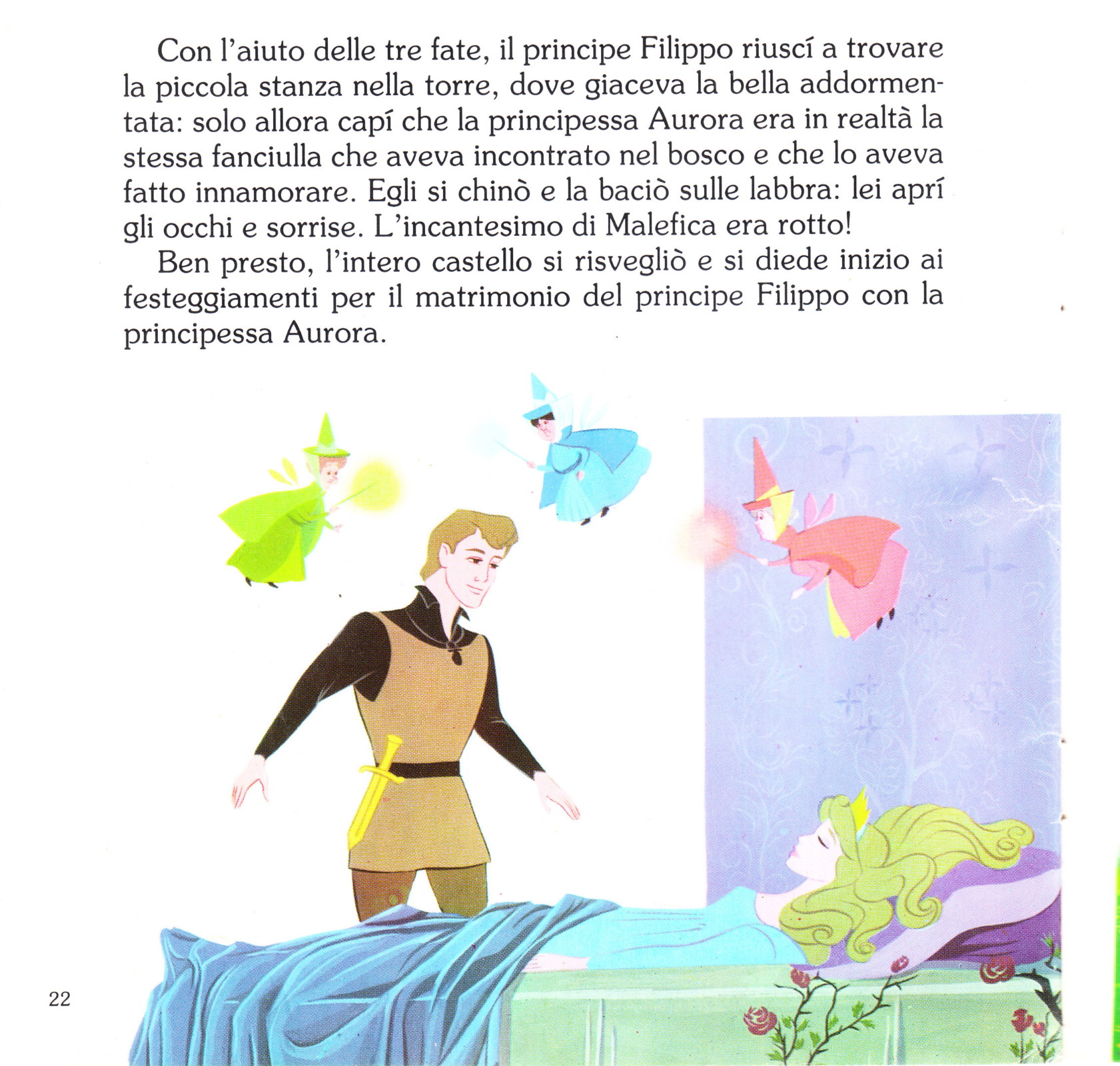 Con l'aiuto delle tre fate, il principe Filippo riuscí a trovare la piccola stanza nella torre, dove giaceva la bella addormentata: solo allora capí che la principessa Aurora era in realtà la stessa fanciulla che aveva incontrato nel bosco e che lo aveva fatto innamorare. Egli si chinò e la baciò sulle labbra: lei aprí gli occhi e sorrise. L'incantesimo di Malefica era rotto!

Ben presto, l'intero castello si risvegliò e si diede inizio ai festeggiamenti per il matrimonio del principe Filippo con la principessa Aurora.

22